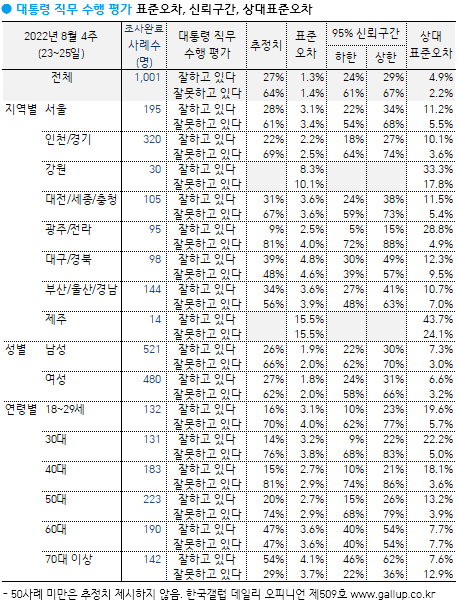 ● 대통령 직무 수행 평가 표준오차, 신뢰구간, 상대표준오차

| 2022년 8월 4주 (23~25일) | | 조사완료 사례수 (명) | 대통령 직무 수행 평가 | 추정치 | 표준 오차 | 95% 신뢰구간 하한 | 95% 신뢰구간 상한 | 상대 표준오차 |
|---|---|---|---|---|---|---|---|---|
| | 전체 | 1,001 | 잘하고 있다 | 27% | 1.3% | 24% | 29% | 4.9% |
| | | | 잘못하고 있다 | 64% | 1.4% | 61% | 67% | 2.2% |
| 지역별 | 서울 | 195 | 잘하고 있다 | 28% | 3.1% | 22% | 34% | 11.2% |
| | | | 잘못하고 있다 | 61% | 3.4% | 54% | 68% | 5.5% |
| | 인천/경기 | 320 | 잘하고 있다 | 22% | 2.2% | 18% | 27% | 10.1% |
| | | | 잘못하고 있다 | 69% | 2.5% | 64% | 74% | 3.6% |
| | 강원 | 30 | 잘하고 있다 | | 8.3% | | | 33.3% |
| | | | 잘못하고 있다 | | 10.1% | | | 17.8% |
| | 대전/세종/충청 | 105 | 잘하고 있다 | 31% | 3.6% | 24% | 38% | 11.5% |
| | | | 잘못하고 있다 | 67% | 3.6% | 59% | 73% | 5.4% |
| | 광주/전라 | 95 | 잘하고 있다 | 9% | 2.5% | 5% | 15% | 28.8% |
| | | | 잘못하고 있다 | 81% | 4.0% | 72% | 88% | 4.9% |
| | 대구/경북 | 98 | 잘하고 있다 | 39% | 4.8% | 30% | 49% | 12.3% |
| | | | 잘못하고 있다 | 48% | 4.6% | 39% | 57% | 9.5% |
| | 부산/울산/경남 | 144 | 잘하고 있다 | 34% | 3.6% | 27% | 41% | 10.7% |
| | | | 잘못하고 있다 | 56% | 3.9% | 48% | 63% | 7.0% |
| | 제주 | 14 | 잘하고 있다 | | 15.5% | | | 43.7% |
| | | | 잘못하고 있다 | | 15.5% | | | 24.1% |
| 성별 | 남성 | 521 | 잘하고 있다 | 26% | 1.9% | 22% | 30% | 7.3% |
| | | | 잘못하고 있다 | 66% | 2.0% | 62% | 70% | 3.0% |
| | 여성 | 480 | 잘하고 있다 | 27% | 1.8% | 24% | 31% | 6.6% |
| | | | 잘못하고 있다 | 62% | 2.0% | 58% | 66% | 3.2% |
| 연령별 | 18~29세 | 132 | 잘하고 있다 | 16% | 3.1% | 10% | 23% | 19.6% |
| | | | 잘못하고 있다 | 70% | 4.0% | 62% | 77% | 5.7% |
| | 30대 | 131 | 잘하고 있다 | 14% | 3.2% | 9% | 22% | 22.2% |
| | | | 잘못하고 있다 | 76% | 3.8% | 68% | 83% | 5.0% |
| | 40대 | 183 | 잘하고 있다 | 15% | 2.7% | 10% | 21% | 18.1% |
| | | | 잘못하고 있다 | 81% | 2.9% | 74% | 86% | 3.6% |
| | 50대 | 223 | 잘하고 있다 | 20% | 2.7% | 15% | 26% | 13.2% |
| | | | 잘못하고 있다 | 74% | 2.9% | 68% | 79% | 3.9% |
| | 60대 | 190 | 잘하고 있다 | 47% | 3.6% | 40% | 54% | 7.7% |
| | | | 잘못하고 있다 | 47% | 3.6% | 40% | 54% | 7.7% |
| | 70대 이상 | 142 | 잘하고 있다 | 54% | 4.1% | 46% | 62% | 7.6% |
| | | | 잘못하고 있다 | 29% | 3.7% | 22% | 36% | 12.9% |

- 50사례 미만은 추정치 제시하지 않음. 한국갤럽 데일리 오피니언 제509호 www.gallup.co.kr